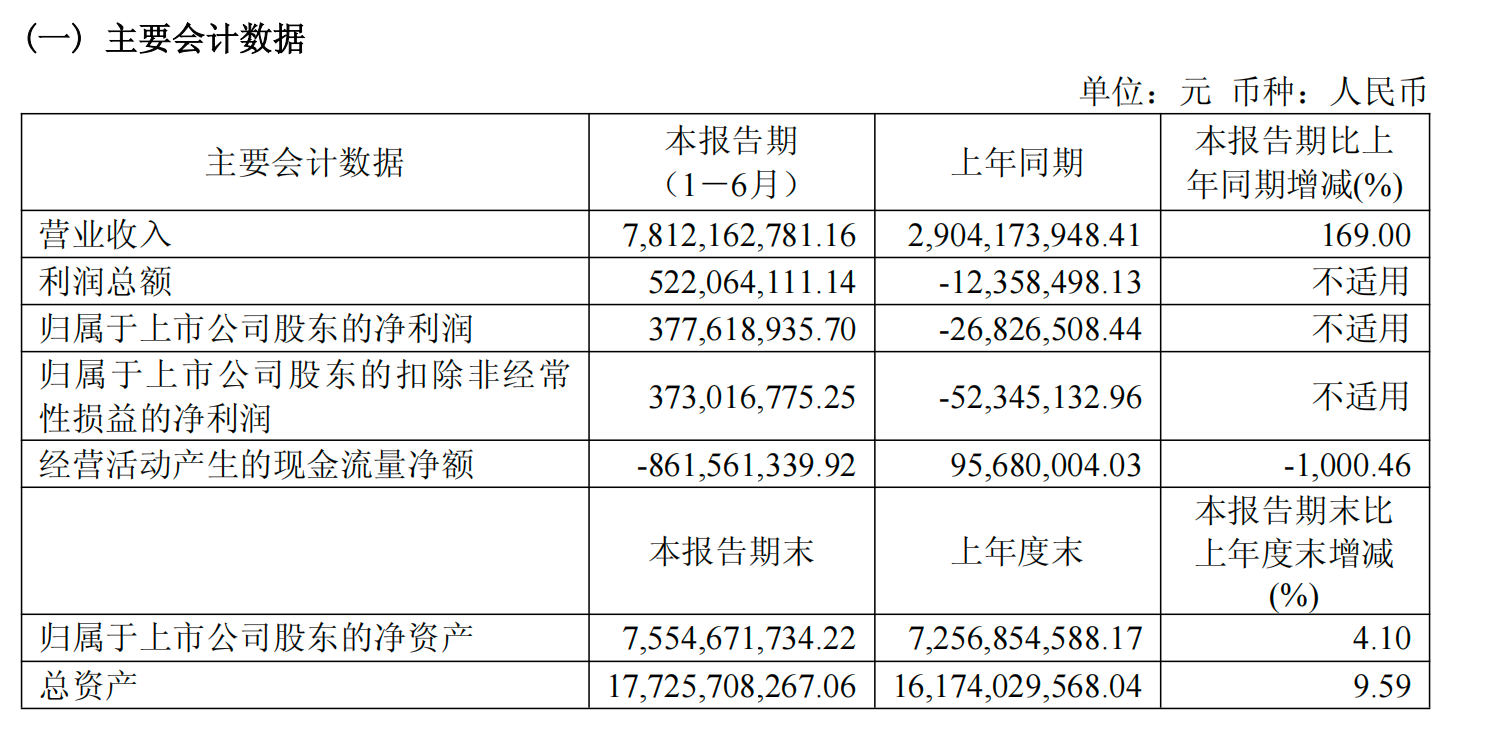 （一）主要会计数据

单位：元 币种：人民币

| 主要会计数据 | 本报告期（1－6月） | 上年同期 | 本报告期比上年同期增减(%) |
|---|---|---|---|
| 营业收入 | 7,812,162,781.16 | 2,904,173,948.41 | 169.00 |
| 利润总额 | 522,064,111.14 | -12,358,498.13 | 不适用 |
| 归属于上市公司股东的净利润 | 377,618,935.70 | -26,826,508.44 | 不适用 |
| 归属于上市公司股东的扣除非经常性损益的净利润 | 373,016,775.25 | -52,345,132.96 | 不适用 |
| 经营活动产生的现金流量净额 | -861,561,339.92 | 95,680,004.03 | -1,000.46 |
|  | 本报告期末 | 上年度末 | 本报告期末比上年度末增减(%) |
| 归属于上市公司股东的净资产 | 7,554,671,734.22 | 7,256,854,588.17 | 4.10 |
| 总资产 | 17,725,708,267.06 | 16,174,029,568.04 | 9.59 |